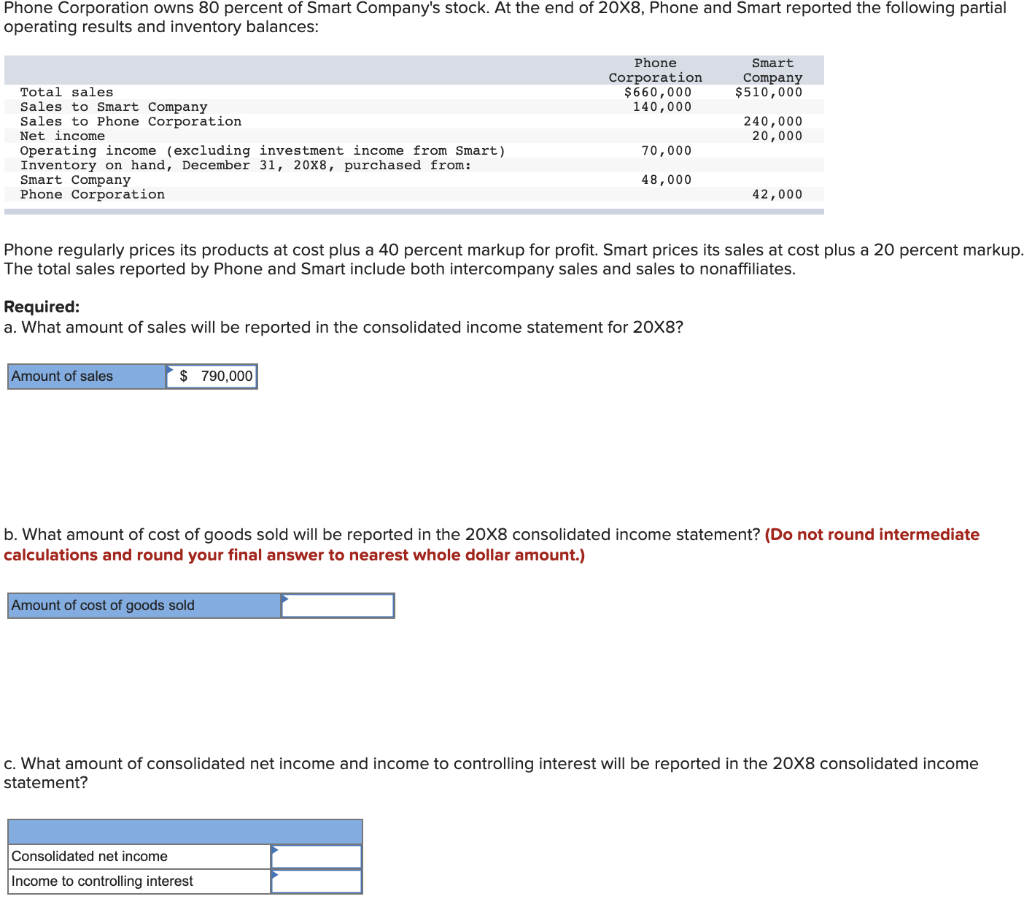 Phone Corporation owns 80 percent of Smart Company's stock. At the end of 20X8, Phone and Smart reported the following partial operating results and inventory balances:

| | Phone Corporation | Smart Company |
|---|---|---|
| Total sales | $660,000 | $510,000 |
| Sales to Smart Company | 140,000 | |
| Sales to Phone Corporation | | 240,000 |
| Net income | | 20,000 |
| Operating income (excluding investment income from Smart) | 70,000 | |
| Inventory on hand, December 31, 20X8, purchased from: | | |
| Smart Company | 48,000 | |
| Phone Corporation | | 42,000 |

Phone regularly prices its products at cost plus a 40 percent markup for profit. Smart prices its sales at cost plus a 20 percent markup. The total sales reported by Phone and Smart include both intercompany sales and sales to nonaffiliates.

Required:
a. What amount of sales will be reported in the consolidated income statement for 20X8?

| Amount of sales | $ 790,000 |
|---|---|

b. What amount of cost of goods sold will be reported in the 20X8 consolidated income statement? (Do not round intermediate calculations and round your final answer to nearest whole dollar amount.)

| Amount of cost of goods sold | |
|---|---|

c. What amount of consolidated net income and income to controlling interest will be reported in the 20X8 consolidated income statement?

| | |
|---|---|
| Consolidated net income | |
| Income to controlling interest | |